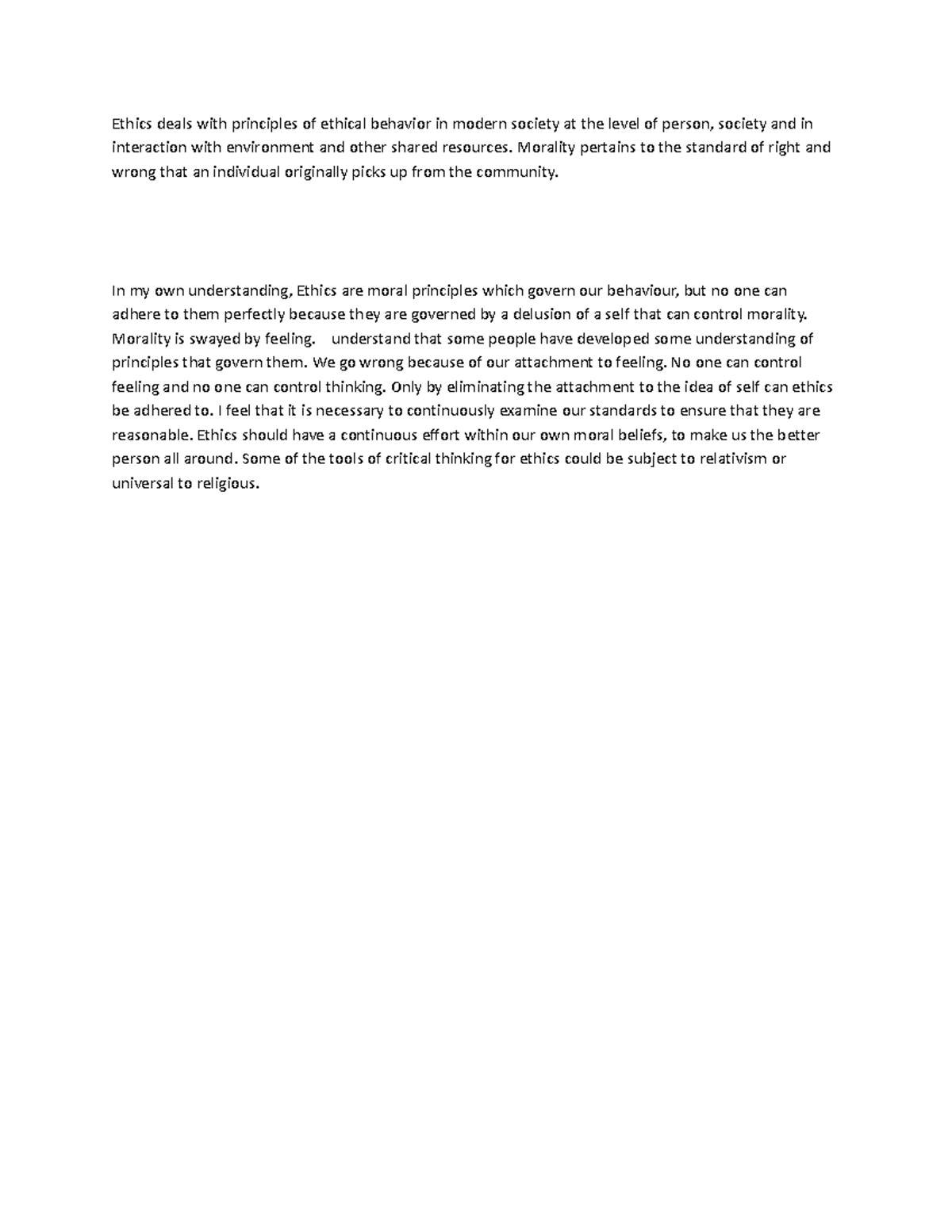 Ethics deals with principles of ethical behavior in modern society at the level of person, society and in interaction with environment and other shared resources. Morality pertains to the standard of right and wrong that an individual originally picks up from the community.

In my own understanding, Ethics are moral principles which govern our behaviour, but no one can adhere to them perfectly because they are governed by a delusion of a self that can control morality. Morality is swayed by feeling. understand that some people have developed some understanding of principles that govern them. We go wrong because of our attachment to feeling. No one can control feeling and no one can control thinking. Only by eliminating the attachment to the idea of self can ethics be adhered to. I feel that it is necessary to continuously examine our standards to ensure that they are reasonable. Ethics should have a continuous effort within our own moral beliefs, to make us the better person all around. Some of the tools of critical thinking for ethics could be subject to relativism or universal to religious.